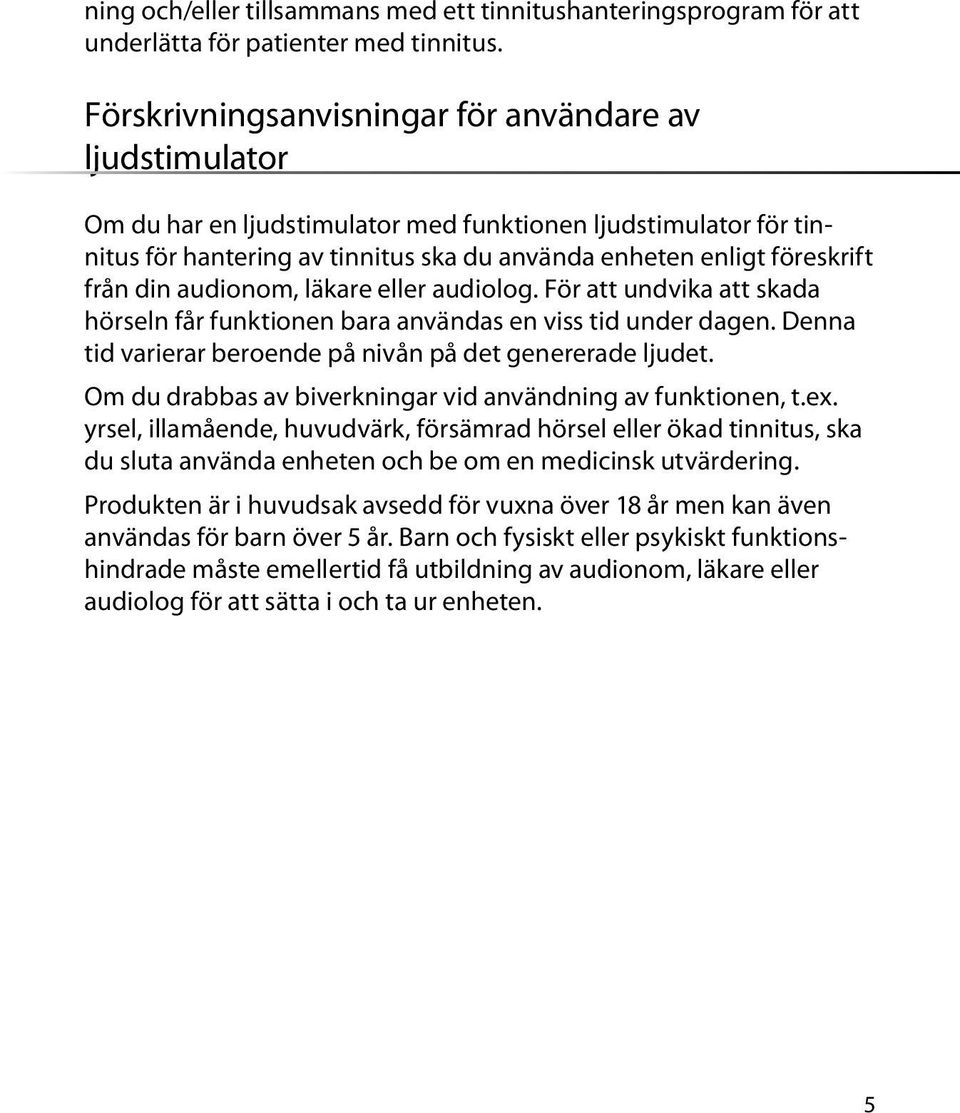 ning och/eller tillsammans med ett tinnitushanteringsprogram för att underlätta för patienter med tinnitus.

Förskrivningsanvisningar för användare av ljudstimulator

Om du har en ljudstimulator med funktionen ljudstimulator för tinnitus för hantering av tinnitus ska du använda enheten enligt föreskrift från din audionom, läkare eller audiolog. För att undvika att skada hörseln får funktionen bara användas en viss tid under dagen. Denna tid varierar beroende på nivån på det genererade ljudet.

Om du drabbas av biverkningar vid användning av funktionen, t.ex. yrsel, illamående, huvudvärk, försämrad hörsel eller ökad tinnitus, ska du sluta använda enheten och be om en medicinsk utvärdering.

Produkten är i huvudsak avsedd för vuxna över 18 år men kan även användas för barn över 5 år. Barn och fysiskt eller psykiskt funktionshindrade måste emellertid få utbildning av audionom, läkare eller audiolog för att sätta i och ta ur enheten.

5